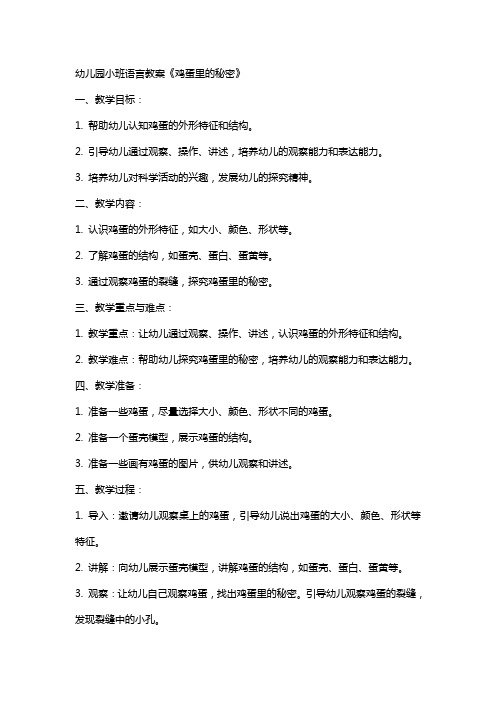 幼儿园小班语言教案《鸡蛋里的秘密》

一、教学目标：

1. 帮助幼儿认知鸡蛋的外形特征和结构。

2. 引导幼儿通过观察、操作、讲述，培养幼儿的观察能力和表达能力。

3. 培养幼儿对科学活动的兴趣，发展幼儿的探究精神。

二、教学内容：

1. 认识鸡蛋的外形特征，如大小、颜色、形状等。

2. 了解鸡蛋的结构，如蛋壳、蛋白、蛋黄等。

3. 通过观察鸡蛋的裂缝，探究鸡蛋里的秘密。

三、教学重点与难点：

1. 教学重点：让幼儿通过观察、操作、讲述，认识鸡蛋的外形特征和结构。

2. 教学难点：帮助幼儿探究鸡蛋里的秘密，培养幼儿的观察能力和表达能力。

四、教学准备：

1. 准备一些鸡蛋，尽量选择大小、颜色、形状不同的鸡蛋。

2. 准备一个蛋壳模型，展示鸡蛋的结构。

3. 准备一些画有鸡蛋的图片，供幼儿观察和讲述。

五、教学过程：

1. 导入：邀请幼儿观察桌上的鸡蛋，引导幼儿说出鸡蛋的大小、颜色、形状等特征。

2. 讲解：向幼儿展示蛋壳模型，讲解鸡蛋的结构，如蛋壳、蛋白、蛋黄等。

3. 观察：让幼儿自己观察鸡蛋，找出鸡蛋里的秘密。引导幼儿观察鸡蛋的裂缝，发现裂缝中的小孔。